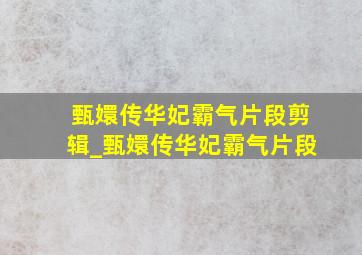 甄嬛传华妃霸气片段剪辑_甄嬛传华妃霸气片段